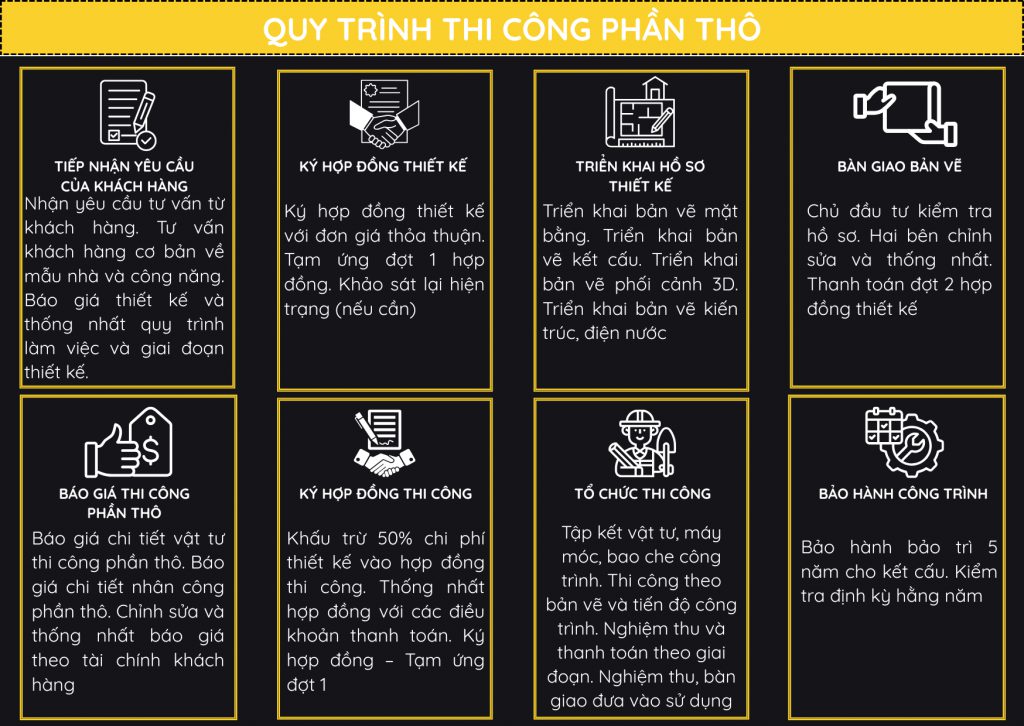 QUY TRÌNH THI CÔNG PHẦN THÔ

TIẾP NHẬN YÊU CẦU CỦA KHÁCH HÀNG

Nhận yêu cầu tư vấn từ khách hàng. Tư vấn khách hàng cơ bản về mẫu nhà và công năng. Báo giá thiết kế và thống nhất quy trình làm việc và giai đoạn thiết kế.

KÝ HỢP ĐỒNG THIẾT KẾ

Ký hợp đồng thiết kế với đơn giá thỏa thuận. Tạm ứng đợt 1 hợp đồng. Khảo sát lại hiện trạng (nếu cần)

TRIỂN KHAI HỒ SƠ THIẾT KẾ

Triển khai bản vẽ mặt bằng. Triển khai bản vẽ kết cấu. Triển khai bản vẽ phối cảnh 3D. Triển khai bản vẽ kiến trúc, điện nước

BÀN GIAO BẢN VẼ

Chủ đầu tư kiểm tra hồ sơ. Hai bên chỉnh sửa và thống nhất. Thanh toán đợt 2 hợp đồng thiết kế

BÁO GIÁ THI CÔNG PHẦN THÔ

Báo giá chi tiết vật tư thi công phần thô. Báo giá chi tiết nhân công phần thô. Chỉnh sửa và thống nhất báo giá theo tài chính khách hàng

KÝ HỢP ĐỒNG THI CÔNG

Khấu trừ 50% chi phí thiết kế vào hợp đồng thi công. Thống nhất hợp đồng với các điều khoản thanh toán. Ký hợp đồng – Tạm ứng đợt 1

TỔ CHỨC THI CÔNG

Tập kết vật tư, máy móc, bao che công trình. Thi công theo bản vẽ và tiến độ công trình. Nghiệm thu và thanh toán theo giai đoạn. Nghiệm thu, bàn giao đưa vào sử dụng

BẢO HÀNH CÔNG TRÌNH

Bảo hành bảo trì 5 năm cho kết cấu. Kiểm tra định kỳ hằng năm